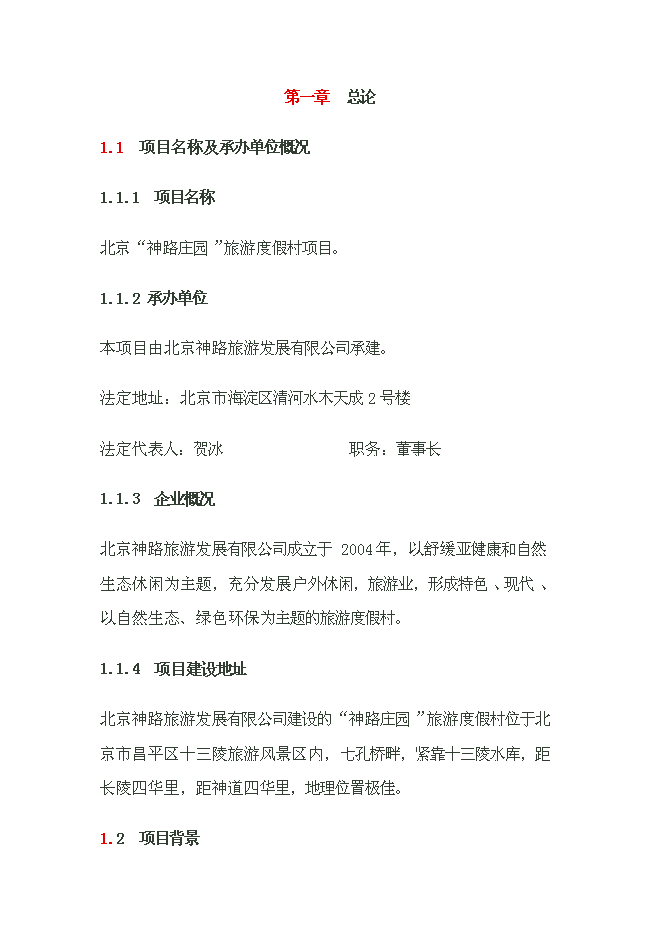 第一章　总论

1.1　项目名称及承办单位概况

1.1.1　项目名称

北京“神路庄园”旅游度假村项目。

1.1.2 承办单位

本项目由北京神路旅游发展有限公司承建。

法定地址：北京市海淀区清河水木天成 2 号楼

法定代表人：贺冰　　　　　　职务：董事长

1.1.3　企业概况

北京神路旅游发展有限公司成立于 2004年，以舒缓亚健康和自然生态休闲为主题，充分发展户外休闲，旅游业，形成特色、现代、以自然生态、绿色环保为主题的旅游度假村。

1.1.4　项目建设地址

北京神路旅游发展有限公司建设的“神路庄园”旅游度假村位于北京市昌平区十三陵旅游风景区内，七孔桥畔，紧靠十三陵水库，距长陵四华里，距神道四华里，地理位置极佳。

1.2　项目背景